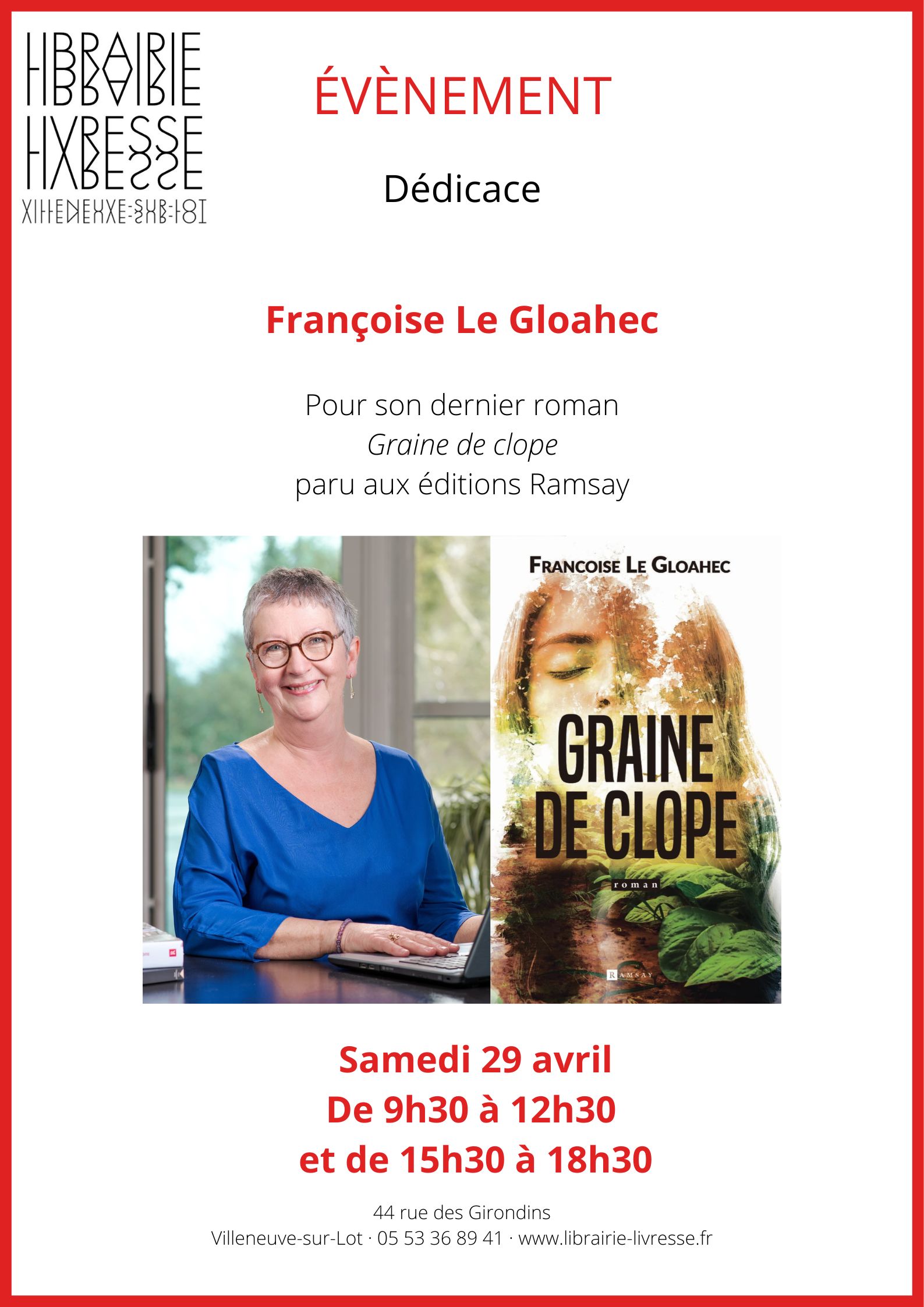 LIBRAIRIE
LIVRESSE
VILLENEUVE-SUR-LOT

ÉVÈNEMENT

Dédicace

Françoise Le Gloahec

Pour son dernier roman
Graine de clope
paru aux éditions Ramsay

FRANCOISE LE GLOAHEC

GRAINE
DE CLOPE

roman

RAMSAY

Samedi 29 avril
De 9h30 à 12h30
et de 15h30 à 18h30

44 rue des Girondins
Villeneuve-sur-Lot · 05 53 36 89 41 · www.librairie-livresse.fr